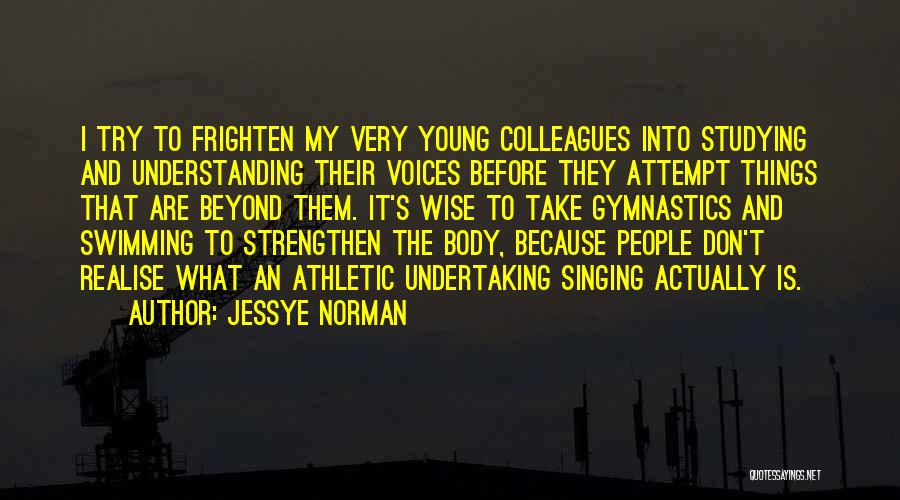 I TRY TO FRIGHTEN MY VERY YOUNG COLLEAGUES INTO STUDYING AND UNDERSTANDING THEIR VOICES BEFORE THEY ATTEMPT THINGS THAT ARE BEYOND THEM. IT'S WISE TO TAKE GYMNASTICS AND SWIMMING TO STRENGTHEN THE BODY, BECAUSE PEOPLE DON'T REALISE WHAT AN ATHLETIC UNDERTAKING SINGING ACTUALLY IS.
AUTHOR: JESSYE NORMAN

QUOTESSAYINGS.NET